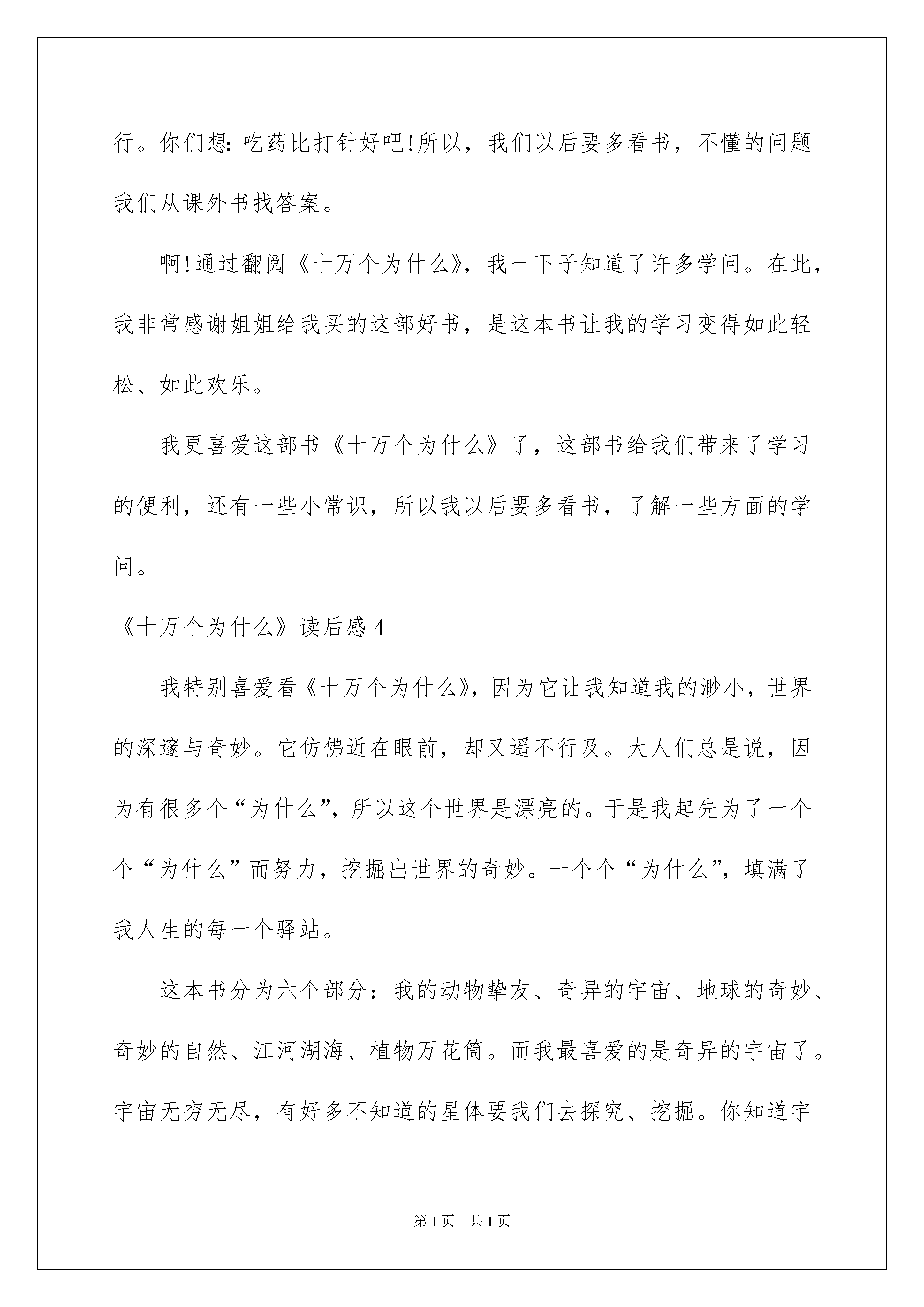 行。你们想：吃药比打针好吧！所以，我们以后要多看书，不懂的问题我们从课外书找答案。

啊！通过翻阅《十万个为什么》，我一下子知道了许多学问。在此，我非常感谢姐姐给我买的这部好书，是这本书让我的学习变得如此轻松、如此欢乐。

我更喜爱这部书《十万个为什么》了，这部书给我们带来了学习的便利，还有一些小常识，所以我以后要多看书，了解一些方面的学问。

《十万个为什么》读后感 4

我特别喜爱看《十万个为什么》，因为它让我知道我的渺小，世界的深邃与奇妙。它仿佛近在眼前，却又遥不行及。大人们总是说，因为有很多个“为什么”，所以这个世界是漂亮的。于是我起先为了一个个“为什么”而努力，挖掘出世界的奇妙。一个个“为什么”，填满了我人生的每一个驿站。

这本书分为六个部分：我的动物挚友、奇异的宇宙、地球的奇妙、奇妙的自然、江河湖海、植物万花筒。而我最喜爱的是奇异的宇宙了。宇宙无穷无尽，有好多不知道的星体要我们去探究、挖掘。你知道宇

第 1 页　共 1 页